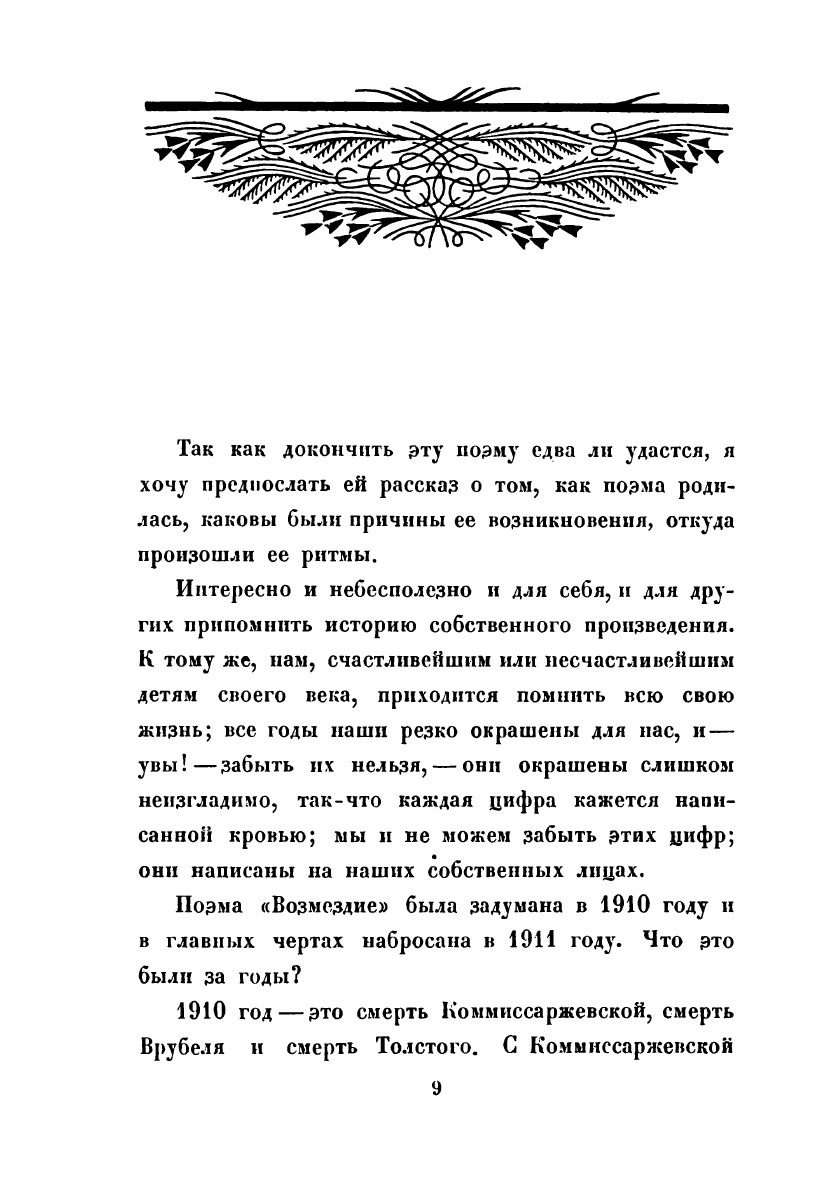 Так как докончить эту поэму едва ли удастся, я хочу предпослать ей рассказ о том, как поэма родилась, каковы были причины ее возникновения, откуда произошли ее ритмы.

Интересно и небесполезно и для себя, и для других припомнить историю собственного произведения. К тому же, нам, счастливейшим или несчастливейшим детям своего века, приходится помнить всю свою жизнь; все годы наши резко окрашены для нас, и — увы! — забыть их нельзя, — они окрашены слишком неизгладимо, так-что каждая цифра кажется написанной кровью; мы и не можем забыть этих цифр; они написаны на наших собственных лицах.

Поэма «Возмездие» была задумана в 1910 году и в главных чертах набросана в 1911 году. Что это были за годы?

1910 год — это смерть Коммиссаржевской, смерть Врубеля и смерть Толстого. С Коммиссаржевской

9